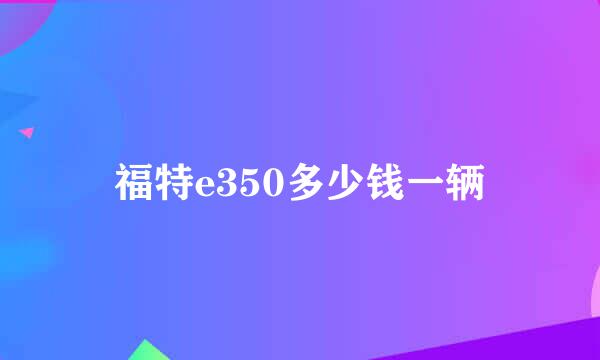 福特e350多少钱一辆